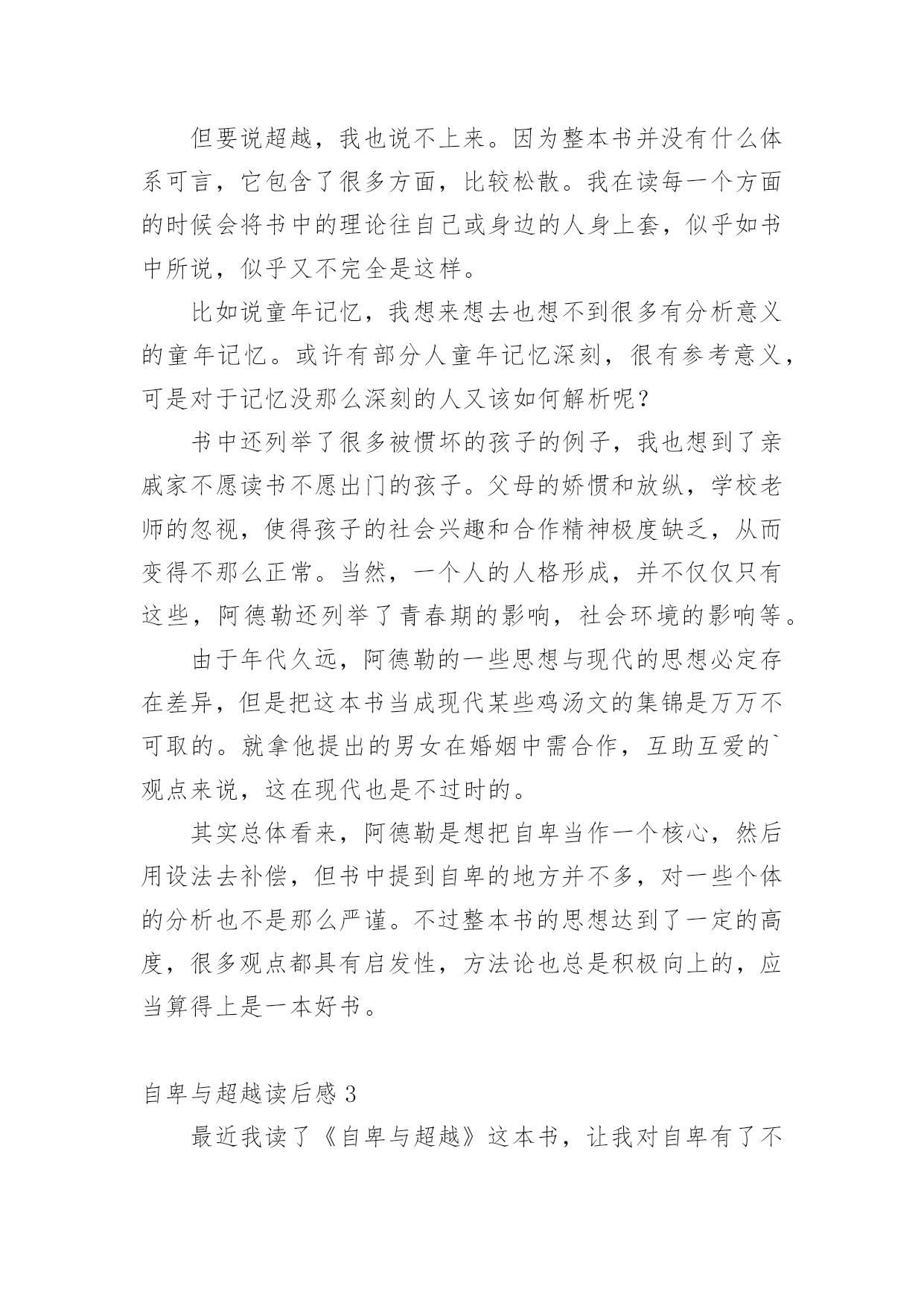 但要说超越，我也说不上来。因为整本书并没有什么体系可言，它包含了很多方面，比较松散。我在读每一个方面的时候会将书中的理论往自己或身边的人身上套，似乎如书中所说，似乎又不完全是这样。

比如说童年记忆，我想来想去也想不到很多有分析意义的童年记忆。或许有部分人童年记忆深刻，很有参考意义，可是对于记忆没那么深刻的人又该如何解析呢？

书中还列举了很多被惯坏的孩子的例子，我也想到了亲戚家不愿读书不愿出门的孩子。父母的娇惯和放纵，学校老师的忽视，使得孩子的社会兴趣和合作精神极度缺乏，从而变得不那么正常。当然，一个人的人格形成，并不仅仅只有这些，阿德勒还列举了青春期的影响，社会环境的影响等。

由于年代久远，阿德勒的一些思想与现代的思想必定存在差异，但是把这本书当成现代某些鸡汤文的集锦是万万不可取的。就拿他提出的男女在婚姻中需合作，互助互爱的`观点来说，这在现代也是不过时的。

其实总体看来，阿德勒是想把自卑当作一个核心，然后用设法去补偿，但书中提到自卑的地方并不多，对一些个体的分析也不是那么严谨。不过整本书的思想达到了一定的高度，很多观点都具有启发性，方法论也总是积极向上的，应当算得上是一本好书。

自卑与超越读后感 3

最近我读了《自卑与超越》这本书，让我对自卑有了不